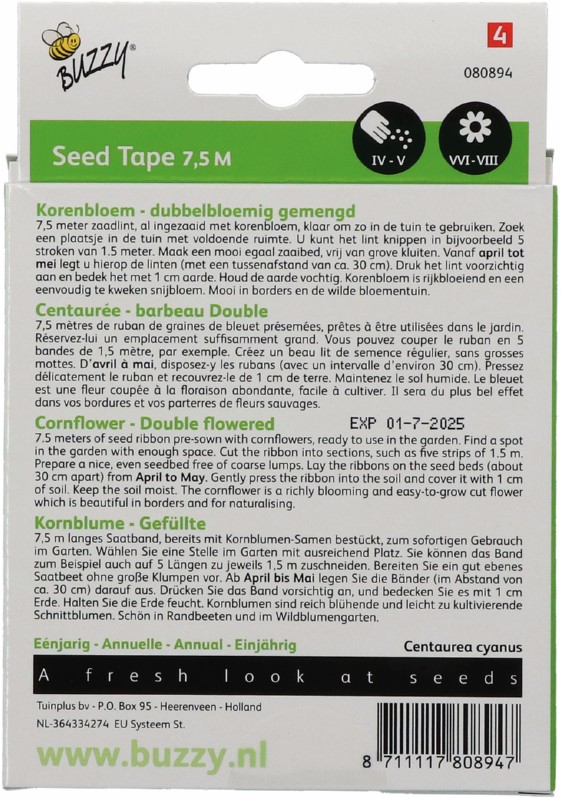 BUZZY®

4

080894

Seed Tape 7,5 M

IV - V

VI - VIII

Korenbloem - dubbelbloemig gemengd
7,5 meter zaadlint, al ingezaaid met korenbloem, klaar om zo in de tuin te gebruiken. Zoek een plaatsje in de tuin met voldoende ruimte. U kunt het lint knippen in bijvoorbeeld 5 stroken van 1.5 meter. Maak een mooi egaal zaaibed, vrij van grove kluiten. Vanaf april tot mei legt u hierop de linten (met een tussenafstand van ca. 30 cm). Druk het lint voorzichtig aan en bedek het met 1 cm aarde. Houd de aarde vochtig. Korenbloem is rijkbloeiend en een eenvoudig te kweken snijbloem. Mooi in borders en de wilde bloementuin.

Centaurée - barbeau Double
7,5 mètres de ruban de graines de bleuet présemées, prêtes à être utilisées dans le jardin. Réservez-lui un emplacement suffisamment grand. Vous pouvez couper le ruban en 5 bandes de 1,5 mètre, par exemple. Créez un beau lit de semence régulier, sans grosses mottes. D'avril à mai, disposez-y les rubans (avec un intervalle d'environ 30 cm). Pressez délicatement le ruban et recouvrez-le de 1 cm de terre. Maintenez le sol humide. Le bleuet est une fleur coupée à la floraison abondante, facile à cultiver. Il sera du plus bel effet dans vos bordures et vos parterres de fleurs sauvages.

Cornflower - Double flowered
EXP 01-7-2025
7.5 meters of seed ribbon pre-sown with cornflowers, ready to use in the garden. Find a spot in the garden with enough space. Cut the ribbon into sections, such as five strips of 1.5 m. Prepare a nice, even seedbed free of coarse lumps. Lay the ribbons on the seed beds (about 30 cm apart) from April to May. Gently press the ribbon into the soil and cover it with 1 cm of soil. Keep the soil moist. The cornflower is a richly blooming and easy-to-grow cut flower which is beautiful in borders and for naturalising.

Kornblume - Gefüllte
7,5 m langes Saatband, bereits mit Kornblumen-Samen bestückt, zum sofortigen Gebrauch im Garten. Wählen Sie eine Stelle im Garten mit ausreichend Platz. Sie können das Band zum Beispiel auch auf 5 Längen zu jeweils 1,5 m zuschneiden. Bereiten Sie ein gut ebenes Saatbeet ohne große Klumpen vor. Ab April bis Mai legen Sie die Bänder (im Abstand von ca. 30 cm) darauf aus. Drücken Sie das Band vorsichtig an, und bedecken Sie es mit 1 cm Erde. Halten Sie die Erde feucht. Kornblumen sind reich blühende und leicht zu kultivierende Schnittblumen. Schön in Randbeeten und im Wildblumengarten.

Eénjarig - Annuelle - Annual - Einjährig
Centaurea cyanus

A fresh look at seeds

Tuinplus bv - P.O. Box 95 - Heerenveen - Holland
NL-364334274 EU Systeem St.

www.buzzy.nl

8 711117 808947